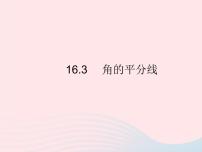 16.3　角的平分线